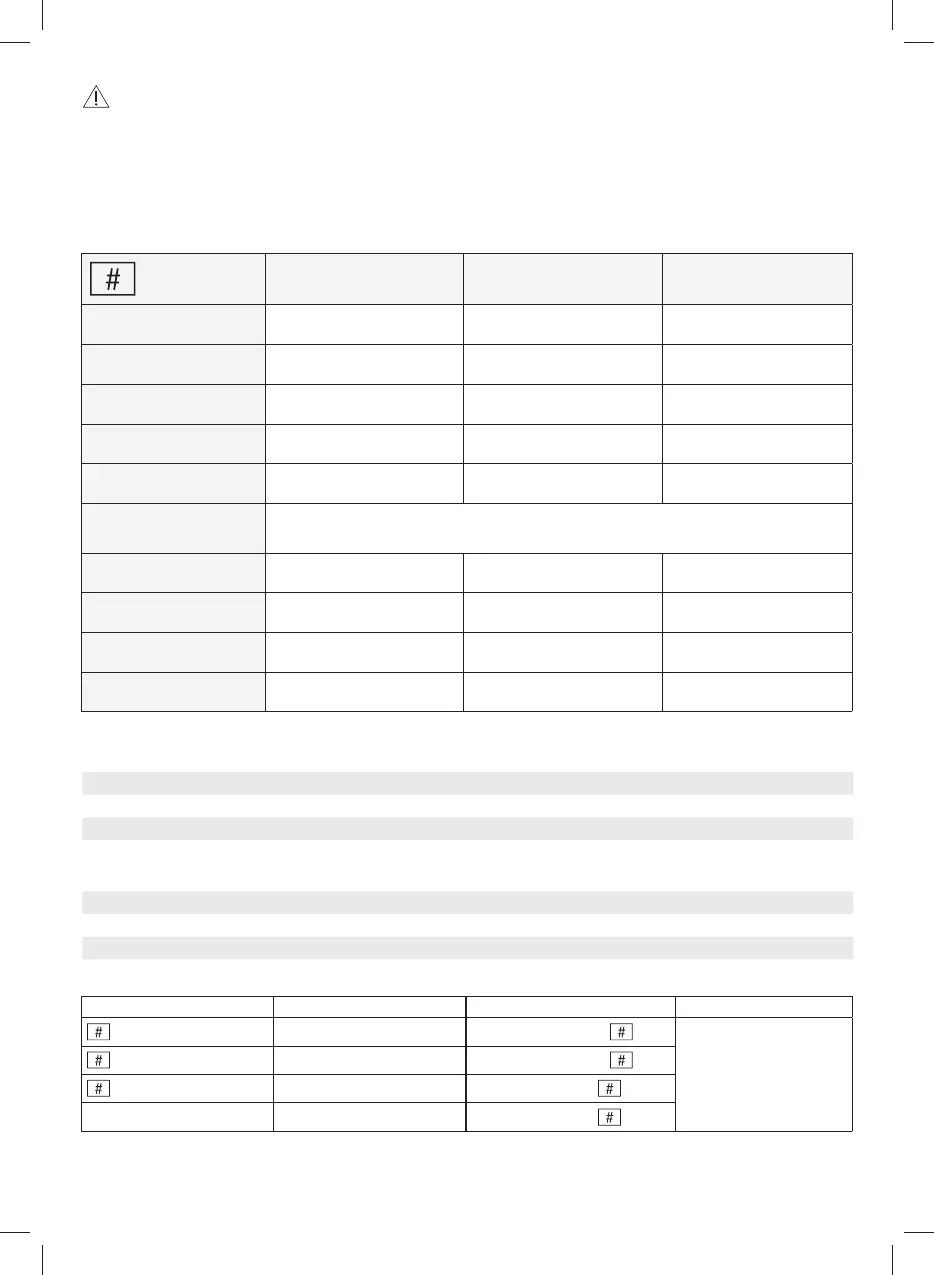 #

#
#
#
#
#
#
#